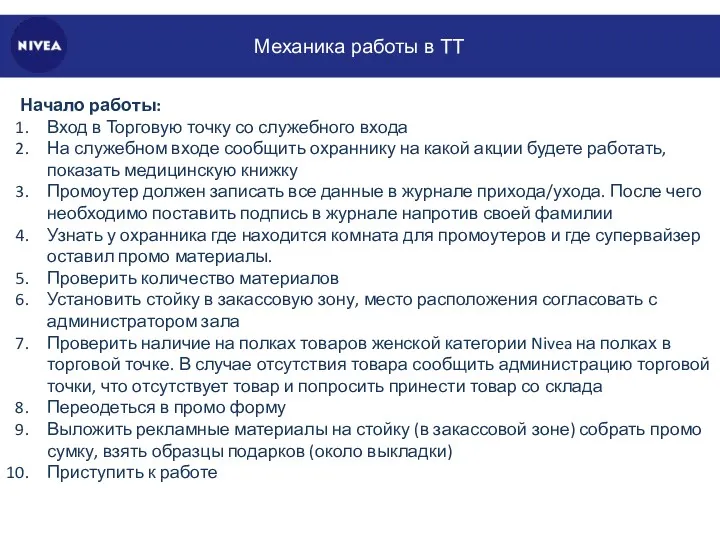 NIVEA

Механика работы в ТТ

Начало работы:
1. Вход в Торговую точку со служебного входа
2. На служебном входе сообщить охраннику на какой акции будете работать, показать медицинскую книжку
3. Промоутер должен записать все данные в журнале прихода/ухода. После чего необходимо поставить подпись в журнале напротив своей фамилии
4. Узнать у охранника где находится комната для промоутеров и где супервайзер оставил промо материалы.
5. Проверить количество материалов
6. Установить стойку в закассовую зону, место расположения согласовать с администратором зала
7. Проверить наличие на полках товаров женской категории Nivea на полках в торговой точке. В случае отсутствия товара сообщить администрацию торговой точки, что отсутствует товар и попросить принести товар со склада
8. Переодеться в промо форму
9. Выложить рекламные материалы на стойку (в закассовой зоне) собрать промо сумку, взять образцы подарков (около выкладки)
10. Приступить к работе